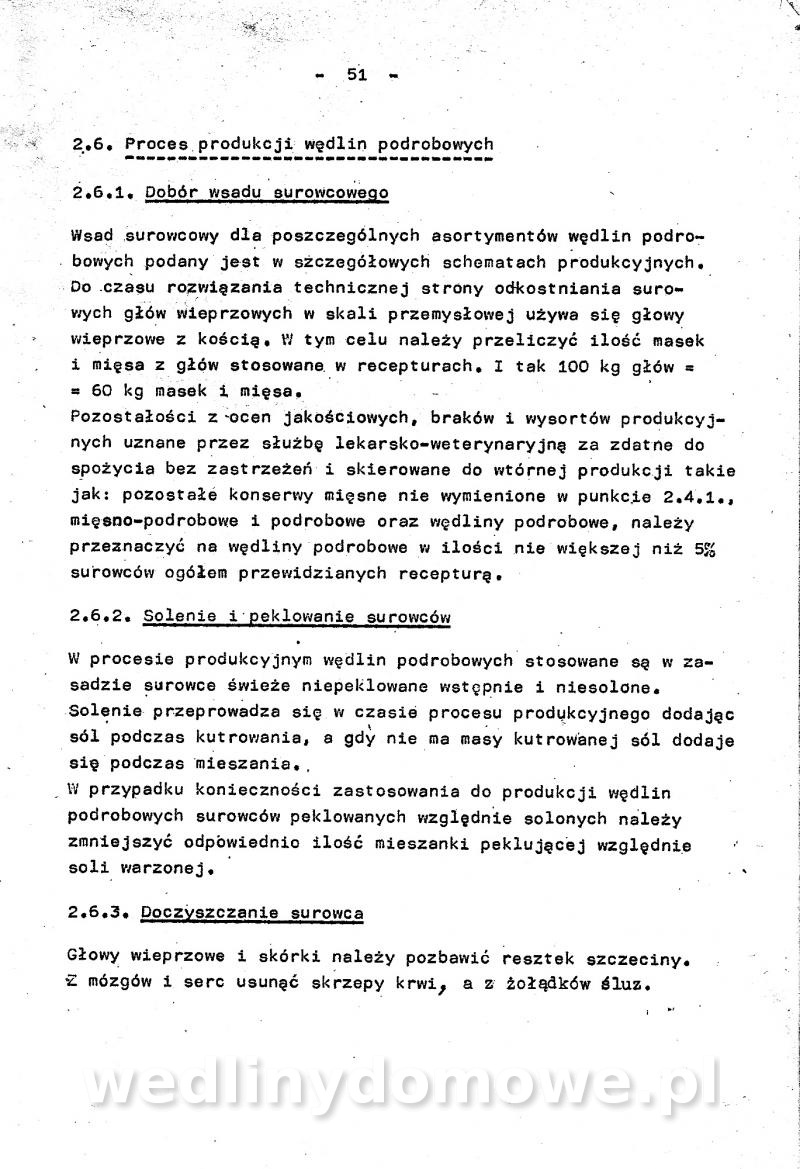 - 51 -

2.6. Proces produkcji wędlin podrobowych

2.6.1. Dobór wsadu surowcowego

Wsad surowcowy dla poszczególnych asortymentów wędlin podrobowych podany jest w szczegółowych schematach produkcyjnych. Do czasu rozwiązania technicznej strony odkostniania surowych głów wieprzowych w skali przemysłowej używa się głowy wieprzowe z kością. W tym celu należy przeliczyć ilość masek i mięsa z głów stosowane w recepturach. I tak 100 kg głów = = 60 kg masek i mięsa.
Pozostałości z ocen jakościowych, braków i wysortów produkcyjnych uznane przez służbę lekarsko-weterynaryjną za zdatne do spożycia bez zastrzeżeń i skierowane do wtórnej produkcji takie jak: pozostałe konserwy mięsne nie wymienione w punkcie 2.4.1., mięsno-podrobowe i podrobowe oraz wędliny podrobowe, należy przeznaczyć na wędliny podrobowe w ilości nie większej niż 5% surowców ogółem przewidzianych recepturą.

2.6.2. Solenie i peklowanie surowców

W procesie produkcyjnym wędlin podrobowych stosowane są w zasadzie surowce świeże niepeklowane wstępnie i niesolone. Solenie przeprowadza się w czasie procesu produkcyjnego dodając sól podczas kutrowania, a gdy nie ma masy kutrowanej sól dodaje się podczas mieszania.
W przypadku konieczności zastosowania do produkcji wędlin podrobowych surowców peklowanych względnie solonych należy zmniejszyć odpowiednio ilość mieszanki peklującej względnie soli warzonej.

2.6.3. Doczyszczanie surowca

Głowy wieprzowe i skórki należy pozbawić resztek szczeciny. Z mózgów i serc usunąć skrzepy krwi, a z żołądków śluz.

wedlinydomowe.pl